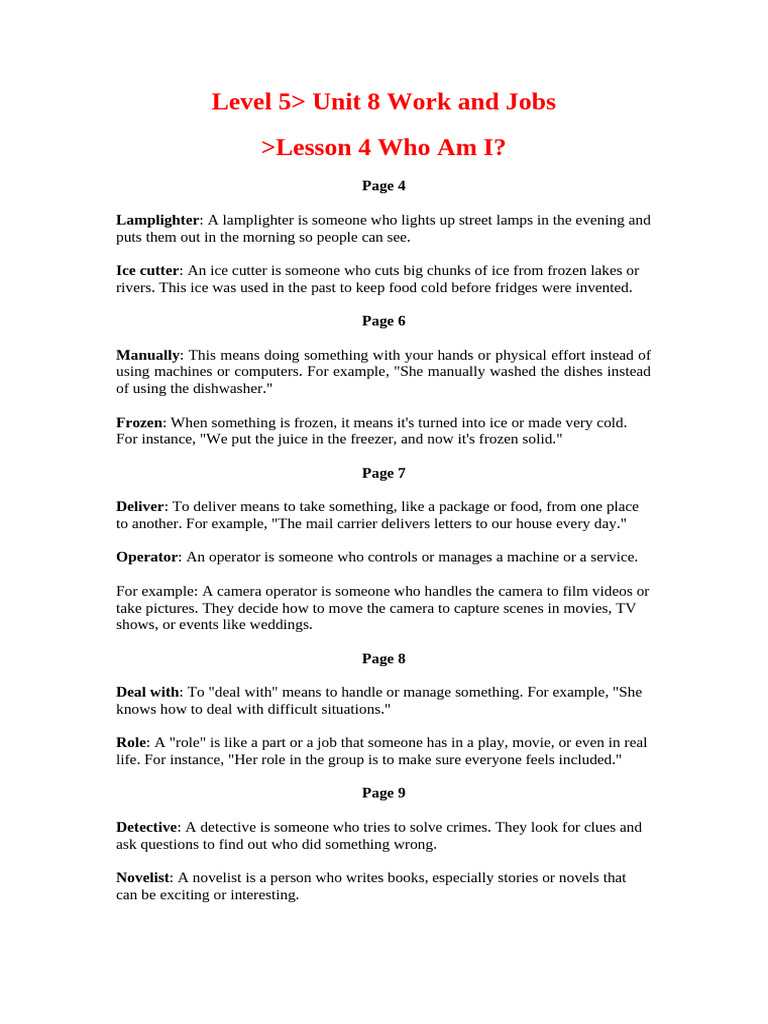 Level 5> Unit 8 Work and Jobs

>Lesson 4 Who Am I?

Page 4

Lamplighter: A lamplighter is someone who lights up street lamps in the evening and puts them out in the morning so people can see.

Ice cutter: An ice cutter is someone who cuts big chunks of ice from frozen lakes or rivers. This ice was used in the past to keep food cold before fridges were invented.

Page 6

Manually: This means doing something with your hands or physical effort instead of using machines or computers. For example, "She manually washed the dishes instead of using the dishwasher."

Frozen: When something is frozen, it means it's turned into ice or made very cold. For instance, "We put the juice in the freezer, and now it's frozen solid."

Page 7

Deliver: To deliver means to take something, like a package or food, from one place to another. For example, "The mail carrier delivers letters to our house every day."

Operator: An operator is someone who controls or manages a machine or a service.

For example: A camera operator is someone who handles the camera to film videos or take pictures. They decide how to move the camera to capture scenes in movies, TV shows, or events like weddings.

Page 8

Deal with: To "deal with" means to handle or manage something. For example, "She knows how to deal with difficult situations."

Role: A "role" is like a part or a job that someone has in a play, movie, or even in real life. For instance, "Her role in the group is to make sure everyone feels included."

Page 9

Detective: A detective is someone who tries to solve crimes. They look for clues and ask questions to find out who did something wrong.

Novelist: A novelist is a person who writes books, especially stories or novels that can be exciting or interesting.